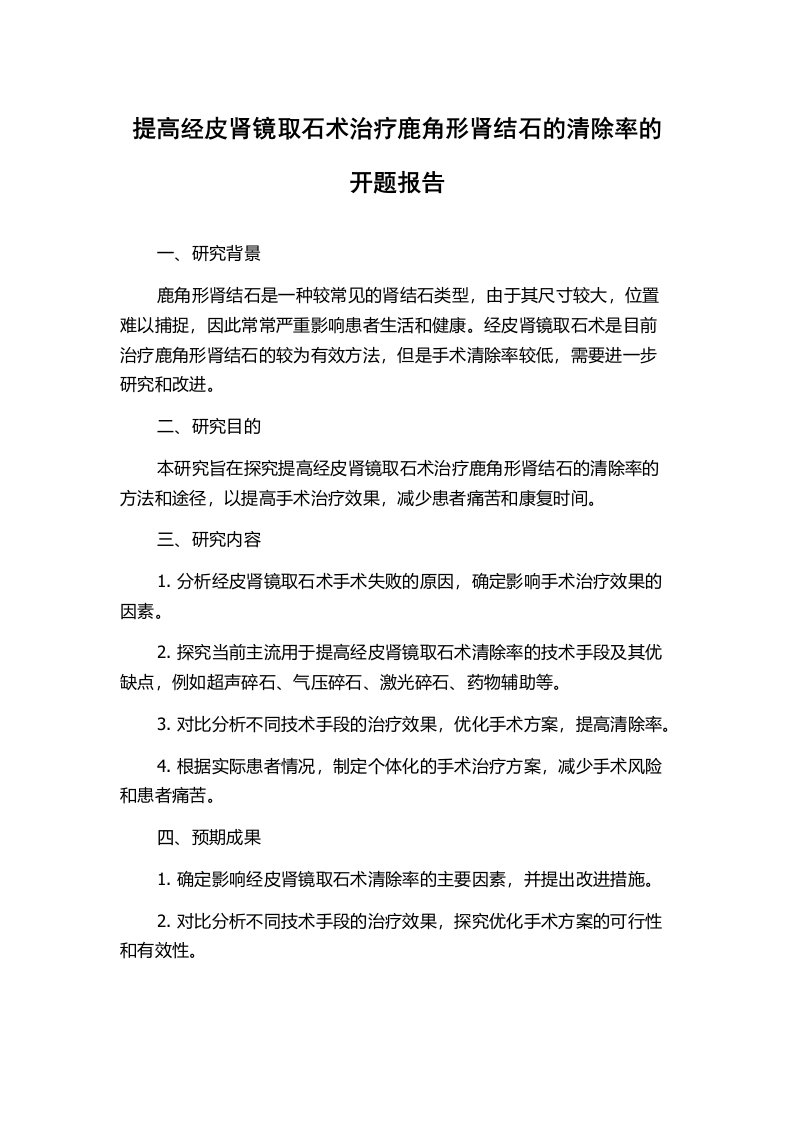 提高经皮肾镜取石术治疗鹿角形肾结石的清除率的开题报告

一、研究背景

鹿角形肾结石是一种较常见的肾结石类型，由于其尺寸较大，位置难以捕捉，因此常常严重影响患者生活和健康。经皮肾镜取石术是目前治疗鹿角形肾结石的较为有效方法，但是手术清除率较低，需要进一步研究和改进。

二、研究目的

本研究旨在探究提高经皮肾镜取石术治疗鹿角形肾结石的清除率的方法和途径，以提高手术治疗效果，减少患者痛苦和康复时间。

三、研究内容

1. 分析经皮肾镜取石术手术失败的原因，确定影响手术治疗效果的因素。

2. 探究当前主流用于提高经皮肾镜取石术清除率的技术手段及其优缺点，例如超声碎石、气压碎石、激光碎石、药物辅助等。

3. 对比分析不同技术手段的治疗效果，优化手术方案，提高清除率。

4. 根据实际患者情况，制定个体化的手术治疗方案，减少手术风险和患者痛苦。

四、预期成果

1. 确定影响经皮肾镜取石术清除率的主要因素，并提出改进措施。

2. 对比分析不同技术手段的治疗效果，探究优化手术方案的可行性和有效性。